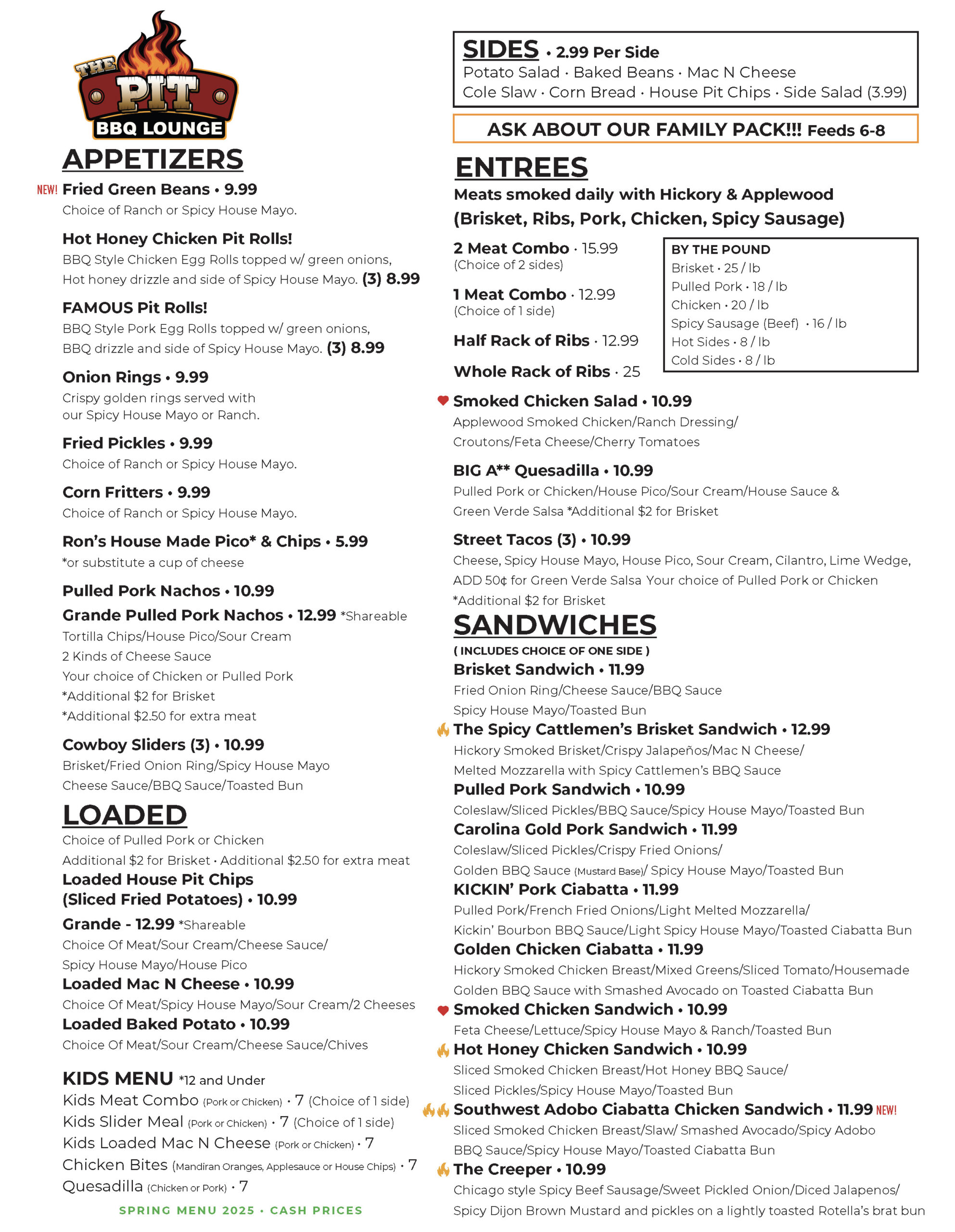 THE PIT
BBQ LOUNGE

APPETIZERS

NEW! Fried Green Beans • 9.99
Choice of Ranch or Spicy House Mayo.

Hot Honey Chicken Pit Rolls!
BBQ Style Chicken Egg Rolls topped w/ green onions, Hot honey drizzle and side of Spicy House Mayo. (3) 8.99

FAMOUS Pit Rolls!
BBQ Style Pork Egg Rolls topped w/ green onions, BBQ drizzle and side of Spicy House Mayo. (3) 8.99

Onion Rings • 9.99
Crispy golden rings served with our Spicy House Mayo or Ranch.

Fried Pickles • 9.99
Choice of Ranch or Spicy House Mayo.

Corn Fritters • 9.99
Choice of Ranch or Spicy House Mayo.

Ron's House Made Pico* & Chips • 5.99
*or substitute a cup of cheese

Pulled Pork Nachos • 10.99
Grande Pulled Pork Nachos • 12.99 *Shareable
Tortilla Chips/House Pico/Sour Cream
2 Kinds of Cheese Sauce
Your choice of Chicken or Pulled Pork
*Additional $2 for Brisket
*Additional $2.50 for extra meat

Cowboy Sliders (3) • 10.99
Brisket/Fried Onion Ring/Spicy House Mayo
Cheese Sauce/BBQ Sauce/Toasted Bun

LOADED
Choice of Pulled Pork or Chicken
Additional $2 for Brisket • Additional $2.50 for extra meat
Loaded House Pit Chips (Sliced Fried Potatoes) • 10.99
Grande - 12.99 *Shareable
Choice Of Meat/Sour Cream/Cheese Sauce/
Spicy House Mayo/House Pico
Loaded Mac N Cheese • 10.99
Choice Of Meat/Spicy House Mayo/Sour Cream/2 Cheeses
Loaded Baked Potato • 10.99
Choice Of Meat/Sour Cream/Cheese Sauce/Chives

KIDS MENU *12 and Under
Kids Meat Combo (Pork or Chicken) • 7 (Choice of 1 side)
Kids Slider Meal (Pork or Chicken) • 7 (Choice of 1 side)
Kids Loaded Mac N Cheese (Pork or Chicken) • 7
Chicken Bites (Mandiran Oranges, Applesauce or House Chips) • 7
Quesadilla (Chicken or Pork) • 7

SPRING MENU 2025 • CASH PRICES

SIDES • 2.99 Per Side
Potato Salad • Baked Beans • Mac N Cheese
Cole Slaw • Corn Bread • House Pit Chips • Side Salad (3.99)

ASK ABOUT OUR FAMILY PACK!!! Feeds 6-8

ENTREES
Meats smoked daily with Hickory & Applewood
(Brisket, Ribs, Pork, Chicken, Spicy Sausage)

2 Meat Combo • 15.99
(Choice of 2 sides)
1 Meat Combo • 12.99
(Choice of 1 side)
Half Rack of Ribs • 12.99
Whole Rack of Ribs • 25

BY THE POUND
Brisket • 25 / lb
Pulled Pork • 18 / lb
Chicken • 20 / lb
Spicy Sausage (Beef) • 16 / lb
Hot Sides • 8 / lb
Cold Sides • 8 / lb

Smoked Chicken Salad • 10.99
Applewood Smoked Chicken/Ranch Dressing/
Croutons/Feta Cheese/Cherry Tomatoes

BIG A** Quesadilla • 10.99
Pulled Pork or Chicken/House Pico/Sour Cream/House Sauce & Green Verde Salsa *Additional $2 for Brisket

Street Tacos (3) • 10.99
Cheese, Spicy House Mayo, House Pico, Sour Cream, Cilantro, Lime Wedge, ADD 50¢ for Green Verde Salsa Your choice of Pulled Pork or Chicken
*Additional $2 for Brisket

SANDWICHES
( INCLUDES CHOICE OF ONE SIDE )
Brisket Sandwich • 11.99
Fried Onion Ring/Cheese Sauce/BBQ Sauce
Spicy House Mayo/Toasted Bun
The Spicy Cattlemen's Brisket Sandwich • 12.99
Hickory Smoked Brisket/Crispy Jalapeños/Mac N Cheese/
Melted Mozzarella with Spicy Cattlemen's BBQ Sauce
Pulled Pork Sandwich • 10.99
Coleslaw/Sliced Pickles/BBQ Sauce/Spicy House Mayo/Toasted Bun
Carolina Gold Pork Sandwich • 11.99
Coleslaw/Sliced Pickles/Crispy Fried Onions/
Golden BBQ Sauce (Mustard Base)/ Spicy House Mayo/Toasted Bun
KICKIN' Pork Ciabatta • 11.99
Pulled Pork/French Fried Onions/Light Melted Mozzarella/
Kickin' Bourbon BBQ Sauce/Light Spicy House Mayo/Toasted Ciabatta Bun
Golden Chicken Ciabatta • 11.99
Hickory Smoked Chicken Breast/Mixed Greens/Sliced Tomato/Housemade
Golden BBQ Sauce with Smashed Avocado on Toasted Ciabatta Bun
Smoked Chicken Sandwich • 10.99
Feta Cheese/Lettuce/Spicy House Mayo & Ranch/Toasted Bun
Hot Honey Chicken Sandwich • 10.99
Sliced Smoked Chicken Breast/Hot Honey BBQ Sauce/
Sliced Pickles/Spicy House Mayo/Toasted Bun
Southwest Adobo Ciabatta Chicken Sandwich • 11.99 NEW!
Sliced Smoked Chicken Breast/Slaw/ Smashed Avocado/Spicy Adobo
BBQ Sauce/Spicy House Mayo/Toasted Ciabatta Bun
The Creeper • 10.99
Chicago style Spicy Beef Sausage/Sweet Pickled Onion/Diced Jalapenos/
Spicy Dijon Brown Mustard and pickles on a lightly toasted Rotella's brat bun